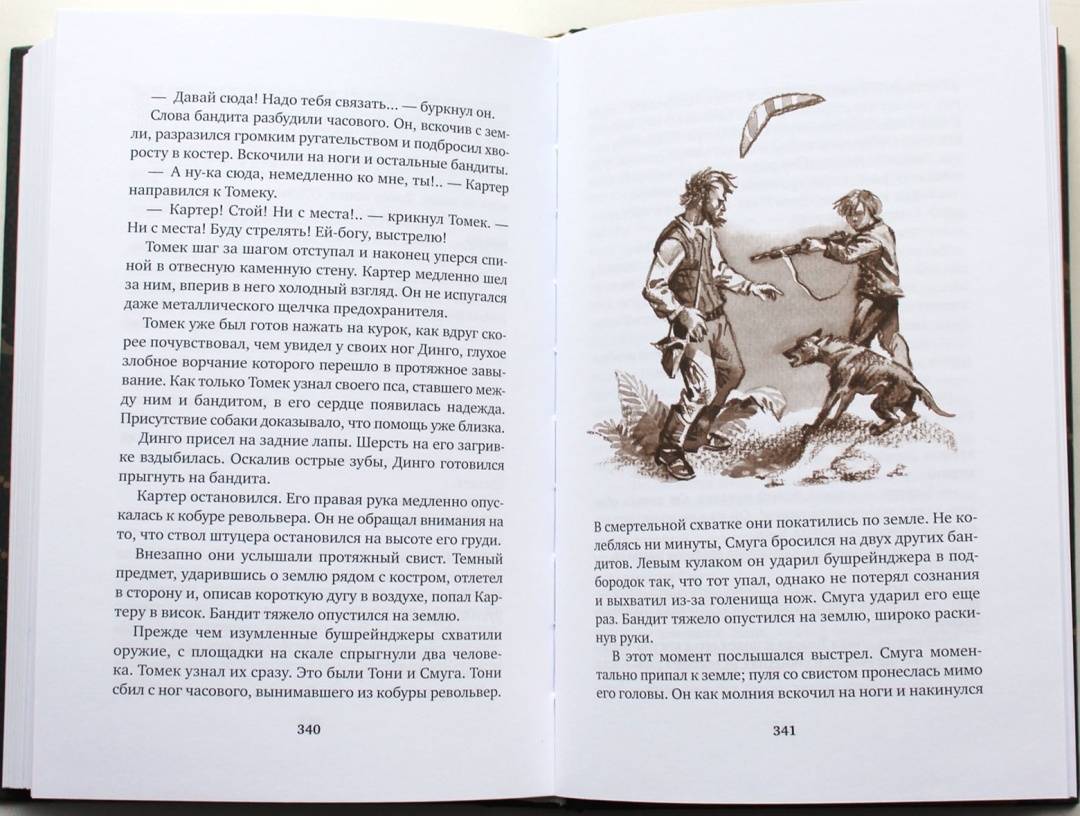 — Давай сюда! Надо тебя связать... — буркнул он.

Слова бандита разбудили часового. Он, вскочив с земли, разразился громким ругательством и подбросил хворосту в костер. Вскочили на ноги и остальные бандиты.

— А ну-ка сюда, немедленно ко мне, ты!.. — Картер направился к Томеку.

— Картер! Стой! Ни с места!.. — крикнул Томек. — Ни с места! Буду стрелять! Ей-богу, выстрелю!

Томек шаг за шагом отступал и наконец уперся спиной в отвесную каменную стену. Картер медленно шел за ним, вперив в него холодный взгляд. Он не испугался даже металлического щелчка предохранителя.

Томек уже был готов нажать на курок, как вдруг скорее почувствовал, чем увидел у своих ног Динго, глухое злобное ворчание которого перешло в протяжное завывание. Как только Томек узнал своего пса, ставшего между ним и бандитом, в его сердце появилась надежда. Присутствие собаки доказывало, что помощь уже близка.

Динго присел на задние лапы. Шерсть на его загривке вздыбилась. Оскалив острые зубы, Динго готовился прыгнуть на бандита.

Картер остановился. Его правая рука медленно опускалась к кобуре револьвера. Он не обращал внимания на то, что ствол штуцера остановился на высоте его груди.

Внезапно они услышали протяжный свист. Темный предмет, ударившись о землю рядом с костром, отлетел в сторону и, описав короткую дугу в воздухе, попал Картеру в висок. Бандит тяжело опустился на землю.

Прежде чем изумленные бушрейнджеры схватили оружие, с площадки на скале спрыгнули два человека. Томек узнал их сразу. Это были Тони и Смуга. Тони сбил с ног часового, вынимавшего из кобуры револьвер.

340

В смертельной схватке они покатились по земле. Не колеблясь ни минуты, Смуга бросился на двух других бандитов. Левым кулаком он ударил бушрейнджера в подбородок так, что тот упал, однако не потерял сознания и выхватил из-за голенища нож. Смуга ударил его еще раз. Бандит тяжело опустился на землю, широко раскинув руки.

В этот момент послышался выстрел. Смуга моментально припал к земле; пуля со свистом пронеслась мимо его головы. Он как молния вскочил на ноги и накинулся

341